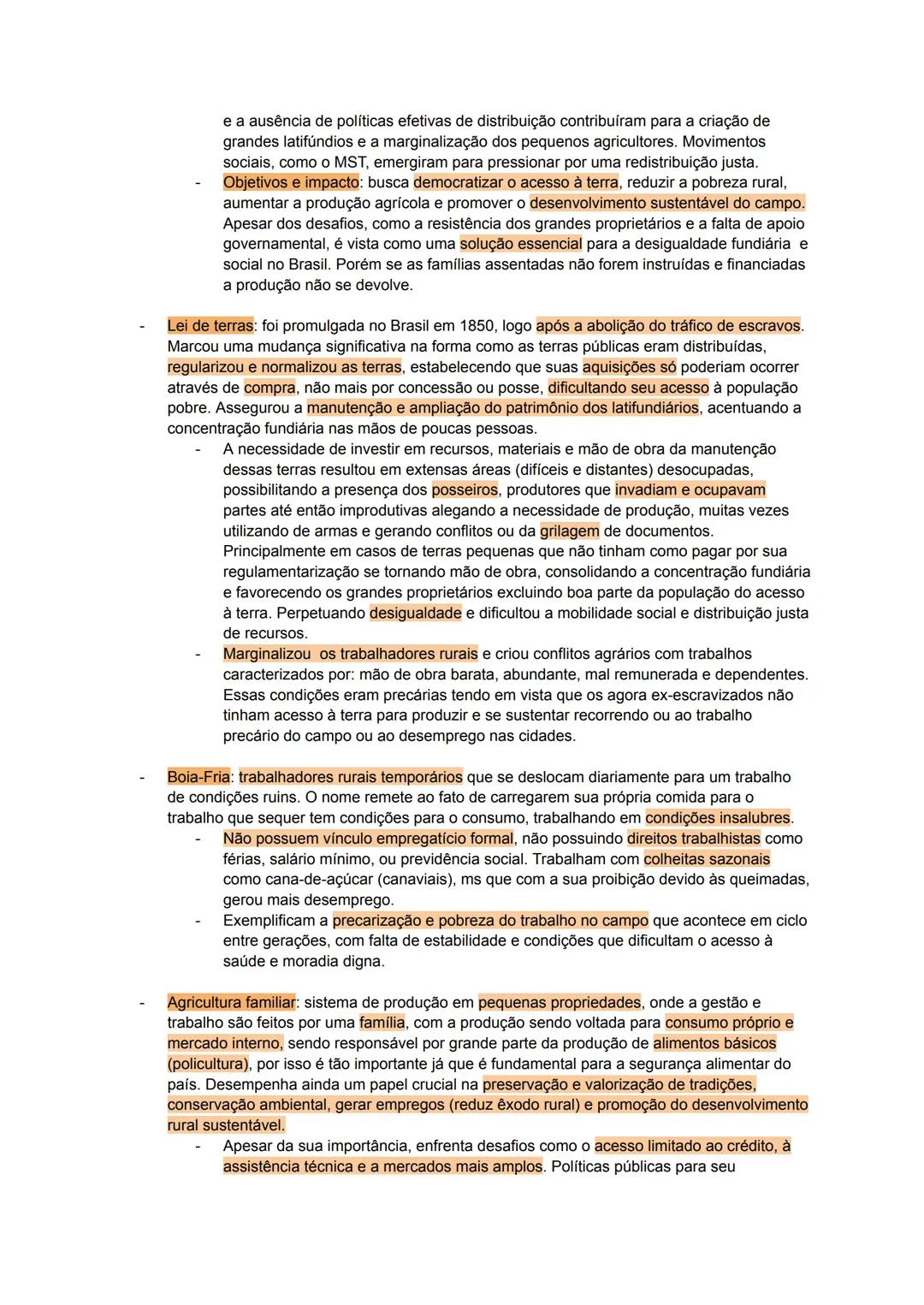 e a ausência de políticas efetivas de distribuição contribuíram para a criação de grandes latifúndios e a marginalização dos pequenos agricultores. Movimentos sociais, como o MST, emergiram para pressionar por uma redistribuição justa.
- Objetivos e impacto: busca democratizar o acesso à terra, reduzir a pobreza rural, aumentar a produção agrícola e promover o desenvolvimento sustentável do campo. Apesar dos desafios, como a resistência dos grandes proprietários e a falta de apoio governamental, é vista como uma solução essencial para a desigualdade fundiária e social no Brasil. Porém se as famílias assentadas não forem instruídas e financiadas a produção não se devolve.

- Lei de terras: foi promulgada no Brasil em 1850, logo após a abolição do tráfico de escravos. Marcou uma mudança significativa na forma como as terras públicas eram distribuídas, regularizou e normalizou as terras, estabelecendo que suas aquisições só poderiam ocorrer através de compra, não mais por concessão ou posse, dificultando seu acesso à população pobre. Assegurou a manutenção e ampliação do patrimônio dos latifundiários, acentuando a concentração fundiária nas mãos de poucas pessoas.
- A necessidade de investir em recursos, materiais e mão de obra da manutenção dessas terras resultou em extensas áreas (difíceis e distantes) desocupadas, possibilitando a presença dos posseiros, produtores que invadiam e ocupavam partes até então improdutivas alegando a necessidade de produção, muitas vezes utilizando de armas e gerando conflitos ou da grilagem de documentos. Principalmente em casos de terras pequenas que não tinham como pagar por sua regulamentarização se tornando mão de obra, consolidando a concentração fundiária e favorecendo os grandes proprietários excluindo boa parte da população do acesso à terra. Perpetuando desigualdade e dificultou a mobilidade social e distribuição justa de recursos.
- Marginalizou os trabalhadores rurais e criou conflitos agrários com trabalhos caracterizados por: mão de obra barata, abundante, mal remunerada e dependentes. Essas condições eram precárias tendo em vista que os agora ex-escravizados não tinham acesso à terra para produzir e se sustentar recorrendo ou ao trabalho precário do campo ou ao desemprego nas cidades.

- Boia-Fria: trabalhadores rurais temporários que se deslocam diariamente para um trabalho de condições ruins. O nome remete ao fato de carregarem sua própria comida para o trabalho que sequer tem condições para o consumo, trabalhando em condições insalubres.
- Não possuem vínculo empregatício formal, não possuindo direitos trabalhistas como férias, salário mínimo, ou previdência social. Trabalham com colheitas sazonais como cana-de-açúcar (canaviais), ms que com a sua proibição devido às queimadas, gerou mais desemprego.
- Exemplificam a precarização e pobreza do trabalho no campo que acontece em ciclo entre gerações, com falta de estabilidade e condições que dificultam o acesso à saúde e moradia digna.

- Agricultura familiar: sistema de produção em pequenas propriedades, onde a gestão e trabalho são feitos por uma família, com a produção sendo voltada para consumo próprio e mercado interno, sendo responsável por grande parte da produção de alimentos básicos (policultura), por isso é tão importante já que é fundamental para a segurança alimentar do país. Desempenha ainda um papel crucial na preservação e valorização de tradições, conservação ambiental, gerar empregos (reduz êxodo rural) e promoção do desenvolvimento rural sustentável.
- Apesar da sua importância, enfrenta desafios como o acesso limitado ao crédito, à assistência técnica e a mercados mais amplos. Políticas públicas para seu